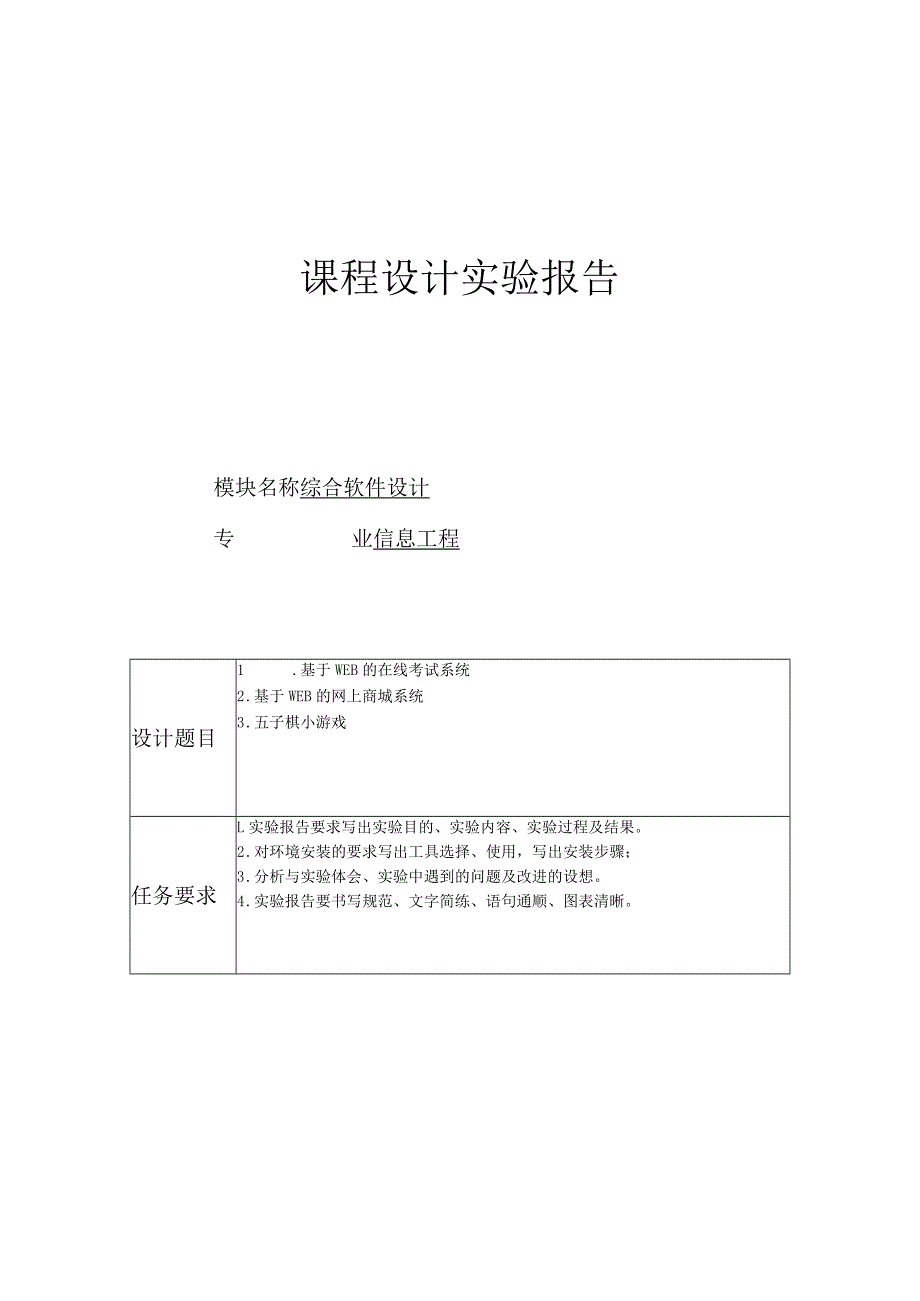 课程设计实验报告

模块名称综合软件设计

专　　业信息工程

| 设计题目 | 1　　.基于WEB的在线考试系统<br>2.基于WEB的网上商城系统<br>3.五子棋小游戏 |
|---|---|
| 任务要求 | L实验报告要求写出实验目的、实验内容、实验过程及结果。<br>2.对环境安装的要求写出工具选择、使用，写出安装步骤；<br>3.分析与实验体会、实验中遇到的问题及改进的设想。<br>4.实验报告要书写规范、文字简练、语句通顺、图表清晰。 |